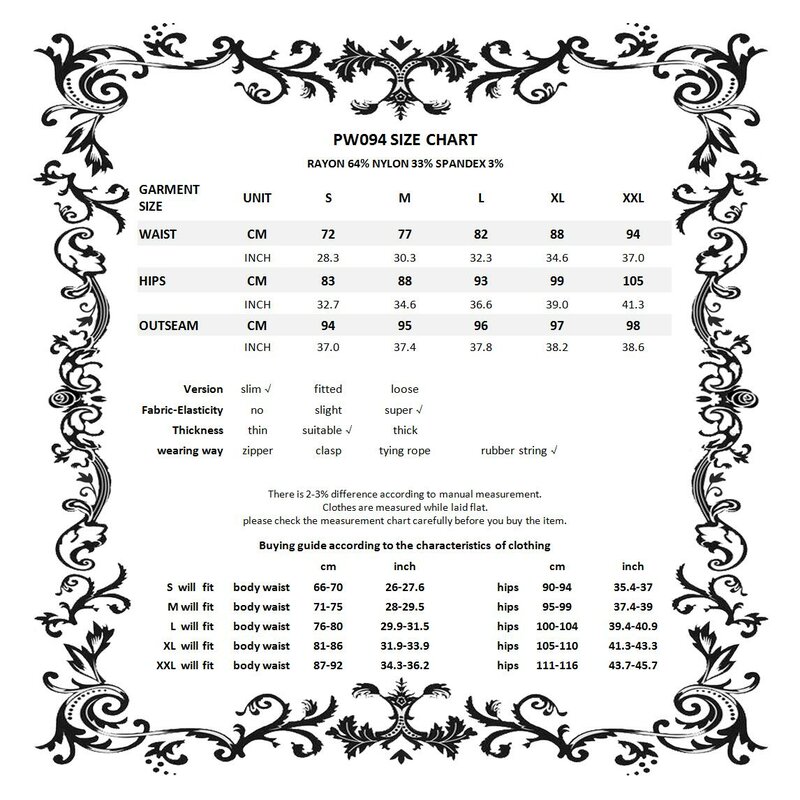 PW094 SIZE CHART

RAYON 64% NYLON 33% SPANDEX 3%

| GARMENT SIZE | UNIT | S | M | L | XL | XXL |
|---|---|---|---|---|---|---|
| WAIST | CM | 72 | 77 | 82 | 88 | 94 |
| | INCH | 28.3 | 30.3 | 32.3 | 34.6 | 37.0 |
| HIPS | CM | 83 | 88 | 93 | 99 | 105 |
| | INCH | 32.7 | 34.6 | 36.6 | 39.0 | 41.3 |
| OUTSEAM | CM | 94 | 95 | 96 | 97 | 98 |
| | INCH | 37.0 | 37.4 | 37.8 | 38.2 | 38.6 |

Version slim √ fitted loose
Fabric-Elasticity no slight super √
Thickness thin suitable √ thick
wearing way zipper clasp tying rope rubber string √

There is 2-3% difference according to manual measurement.
Clothes are measured while laid flat.
please check the measurement chart carefully before you buy the item.

Buying guide according to the characteristics of clothing

| | | cm | inch | | cm | inch |
|---|---|---|---|---|---|---|
| S will fit | body waist | 66-70 | 26-27.6 | hips | 90-94 | 35.4-37 |
| M will fit | body waist | 71-75 | 28-29.5 | hips | 95-99 | 37.4-39 |
| L will fit | body waist | 76-80 | 29.9-31.5 | hips | 100-104 | 39.4-40.9 |
| XL will fit | body waist | 81-86 | 31.9-33.9 | hips | 105-110 | 41.3-43.3 |
| XXL will fit | body waist | 87-92 | 34.3-36.2 | hips | 111-116 | 43.7-45.7 |